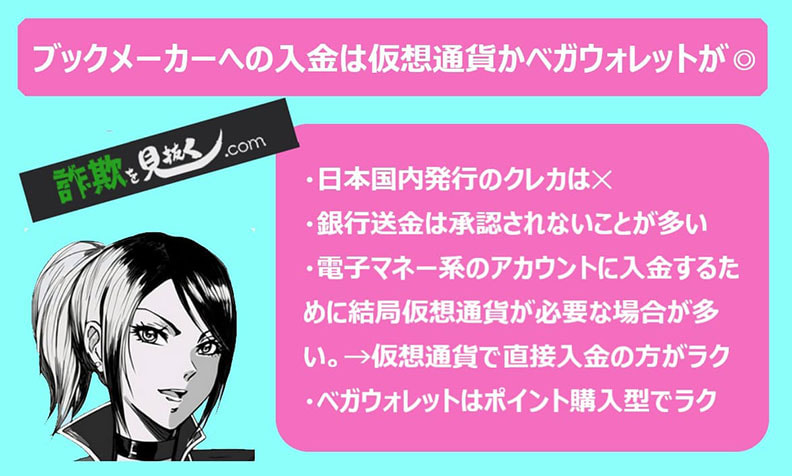 ブックメーカーへの入金は仮想通貨かベガウォレットが ◎

詐欺を見抜く.com

・日本国内発行のクレカは×
・銀行送金は承認されないことが多い
・電子マネー系のアカウントに入金するために結局仮想通貨が必要な場合が多い。→仮想通貨で直接入金の方がラク
・ベガウォレットはポイント購入型でラク